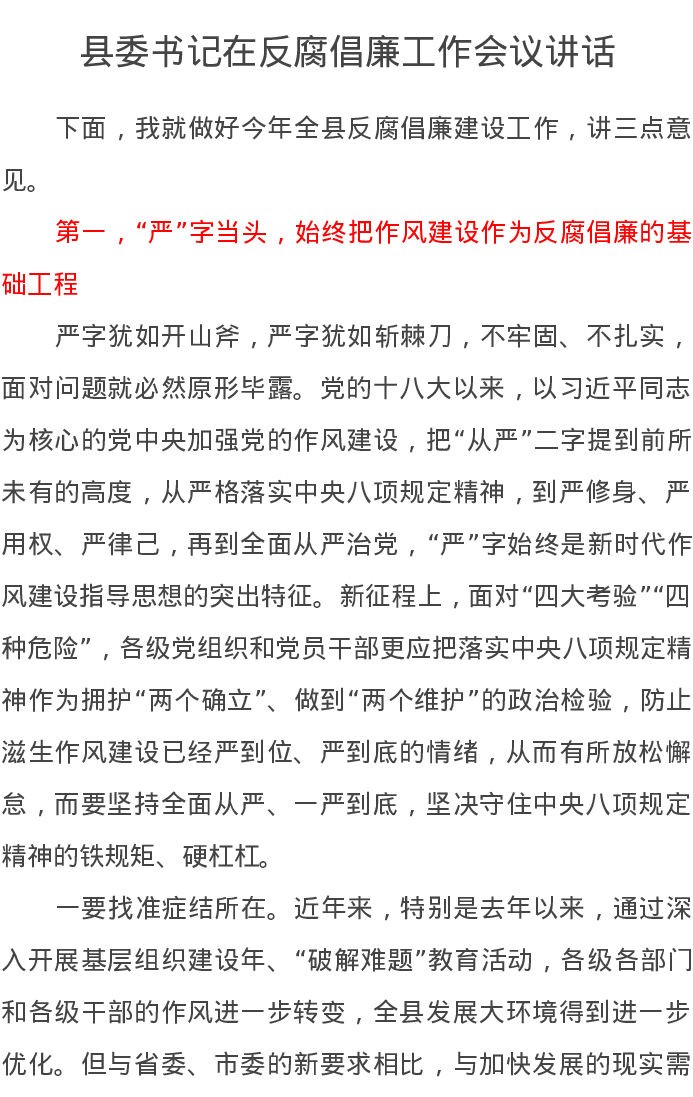 县委书记在反腐倡廉工作会议讲话

下面，我就做好今年全县反腐倡廉建设工作，讲三点意见。

第一，“严”字当头，始终把作风建设作为反腐倡廉的基础工程

严字犹如开山斧，严字犹如斩棘刀，不牢固、不扎实，面对问题就必然原形毕露。党的十八大以来，以习近平同志为核心的党中央加强党的作风建设，把“从严”二字提到前所未有的高度，从严格落实中央八项规定精神，到严修身、严用权、严律己，再到全面从严治党，“严”字始终是新时代作风建设指导思想的突出特征。新征程上，面对“四大考验”“四种危险”，各级党组织和党员干部更应把落实中央八项规定精神作为拥护“两个确立”、做到“两个维护”的政治检验，防止滋生作风建设已经严到位、严到底的情绪，从而有所放松懈怠，而要坚持全面从严、一严到底，坚决守住中央八项规定精神的铁规矩、硬杠杠。

一要找准症结所在。近年来，特别是去年以来，通过深入开展基层组织建设年、“破解难题”教育活动，各级各部门和各级干部的作风进一步转变，全县发展大环境得到进一步优化。但与省委、市委的新要求相比，与加快发展的现实需